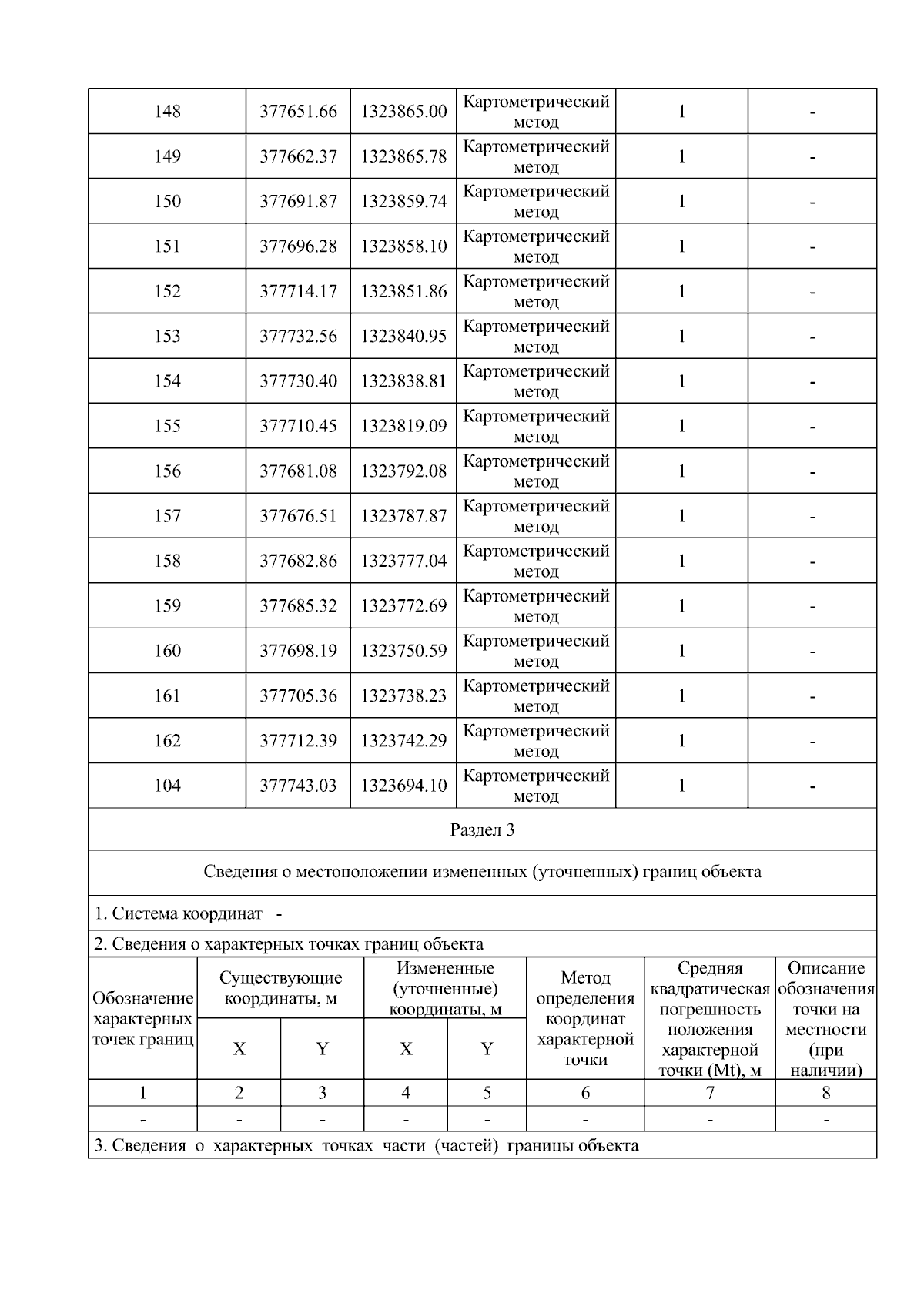 | 148 | 377651.66 | 1323865.00 | Картометрический метод | 1 | - |
|---|---|---|---|---|---|
| 149 | 377662.37 | 1323865.78 | Картометрический метод | 1 | - |
| 150 | 377691.87 | 1323859.74 | Картометрический метод | 1 | - |
| 151 | 377696.28 | 1323858.10 | Картометрический метод | 1 | - |
| 152 | 377714.17 | 1323851.86 | Картометрический метод | 1 | - |
| 153 | 377732.56 | 1323840.95 | Картометрический метод | 1 | - |
| 154 | 377730.40 | 1323838.81 | Картометрический метод | 1 | - |
| 155 | 377710.45 | 1323819.09 | Картометрический метод | 1 | - |
| 156 | 377681.08 | 1323792.08 | Картометрический метод | 1 | - |
| 157 | 377676.51 | 1323787.87 | Картометрический метод | 1 | - |
| 158 | 377682.86 | 1323777.04 | Картометрический метод | 1 | - |
| 159 | 377685.32 | 1323772.69 | Картометрический метод | 1 | - |
| 160 | 377698.19 | 1323750.59 | Картометрический метод | 1 | - |
| 161 | 377705.36 | 1323738.23 | Картометрический метод | 1 | - |
| 162 | 377712.39 | 1323742.29 | Картометрический метод | 1 | - |
| 104 | 377743.03 | 1323694.10 | Картометрический метод | 1 | - |

Раздел 3

Сведения о местоположении измененных (уточненных) границ объекта

1. Система координат -

2. Сведения о характерных точках границ объекта

| Обозначение характерных точек границ | Существующие координаты, м X | Существующие координаты, м Y | Измененные (уточненные) координаты, м X | Измененные (уточненные) координаты, м Y | Метод определения координат характерной точки | Средняя квадратическая погрешность положения характерной точки (Mt), м | Описание обозначения точки на местности (при наличии) |
|---|---|---|---|---|---|---|---|
| 1 | 2 | 3 | 4 | 5 | 6 | 7 | 8 |
| - | - | - | - | - | - | - | - |

3. Сведения о характерных точках части (частей) границы объекта